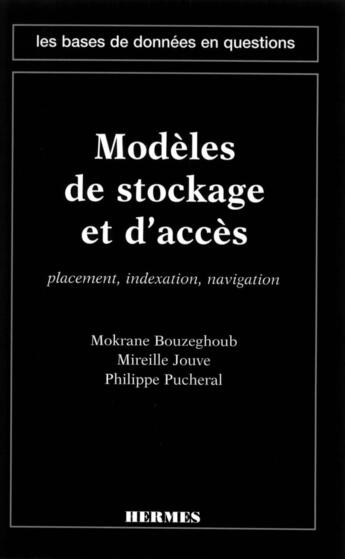 les bases de données en questions

Modèles de stockage et d'accès

placement, indexation, navigation

Mokrane Bouzeghoub
Mireille Jouve
Philippe Pucheral

HERMES